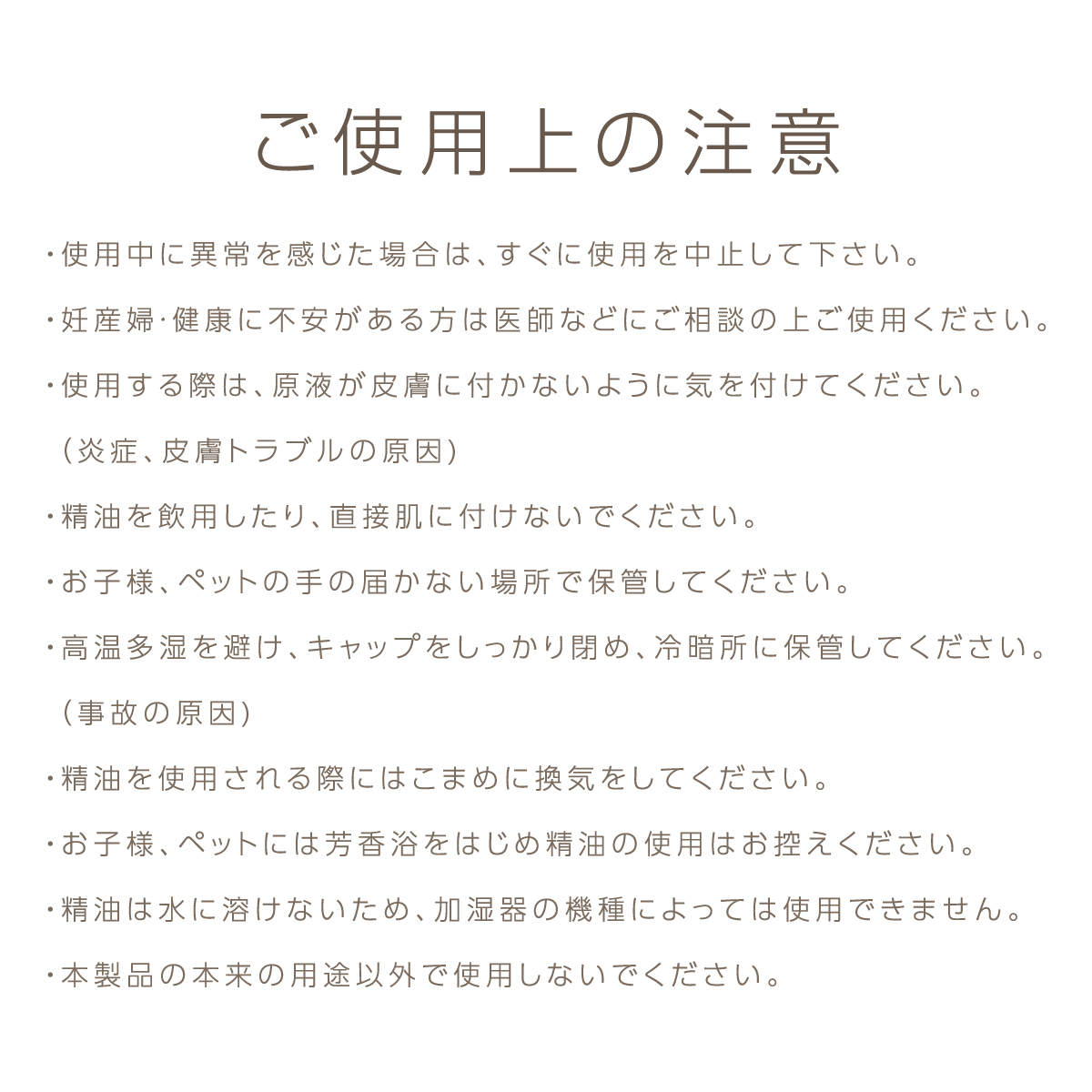 ご使用上の注意

・使用中に異常を感じた場合は、すぐに使用を中止して下さい。

・妊産婦･健康に不安がある方は医師などにご相談の上ご使用ください。

・使用する際は、原液が皮膚に付かないように気を付けてください。
（炎症、皮膚トラブルの原因）

・精油を飲用したり、直接肌に付けないでください。

・お子様、ペットの手の届かない場所で保管してください。

・高温多湿を避け、キャップをしっかり閉め、冷暗所に保管してください。
（事故の原因）

・精油を使用される際にはこまめに換気をしてください。

・お子様、ペットには芳香浴をはじめ精油の使用はお控えください。

・精油は水に溶けないため、加湿器の機種によっては使用できません。

・本製品の本来の用途以外で使用しないでください。